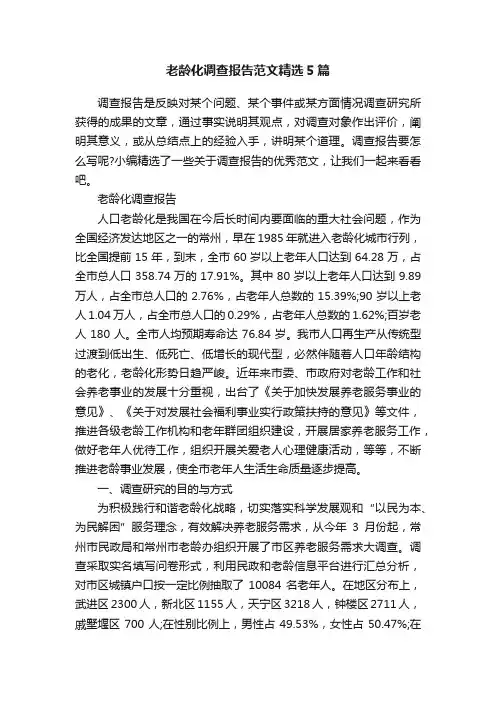 老龄化调查报告范文精选5篇

调查报告是反映对某个问题、某个事件或某方面情况调查研究所获得的成果的文章，通过事实说明其观点，对调查对象作出评价，阐明其意义，或从总结点上的经验入手，讲明某个道理。调查报告要怎么写呢?小编精选了一些关于调查报告的优秀范文，让我们一起来看看吧。

老龄化调查报告

人口老龄化是我国在今后长时间内要面临的重大社会问题，作为全国经济发达地区之一的常州，早在1985年就进入老龄化城市行列，比全国提前15年，到末，全市60岁以上老年人口达到64.28万，占全市总人口358.74万的17.91%。其中80岁以上老年人口达到9.89万人，占全市总人口的2.76%，占老年人总数的15.39%;90岁以上老人1.04万人，占全市总人口的0.29%，占老年人总数的1.62%;百岁老人180人。全市人均预期寿命达76.84岁。我市人口再生产从传统型过渡到低出生、低死亡、低增长的现代型，必然伴随着人口年龄结构的老化，老龄化形势日趋严峻。近年来市委、市政府对老龄工作和社会养老事业的发展十分重视，出台了《关于加快发展养老服务事业的意见》、《关于对发展社会福利事业实行政策扶持的意见》等文件，推进各级老龄工作机构和老年群团组织建设，开展居家养老服务工作，做好老年人优待工作，组织开展关爱老人心理健康活动，等等，不断推进老龄事业发展，使全市老年人生活生命质量逐步提高。

一、调查研究的目的与方式

为积极践行和谐老龄化战略，切实落实科学发展观和“以民为本、为民解困”服务理念，有效解决养老服务需求，从今年3月份起，常州市民政局和常州市老龄办组织开展了市区养老服务需求大调查。调查采取实名填写问卷形式，利用民政和老龄信息平台进行汇总分析，对市区城镇户口按一定比例抽取了10084名老年人。在地区分布上，武进区2300人，新北区1155人，天宁区3218人，钟楼区2711人，戚墅堰区700人;在性别比例上，男性占49.53%，女性占50.47%;在